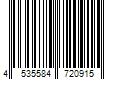 4 535584 720915